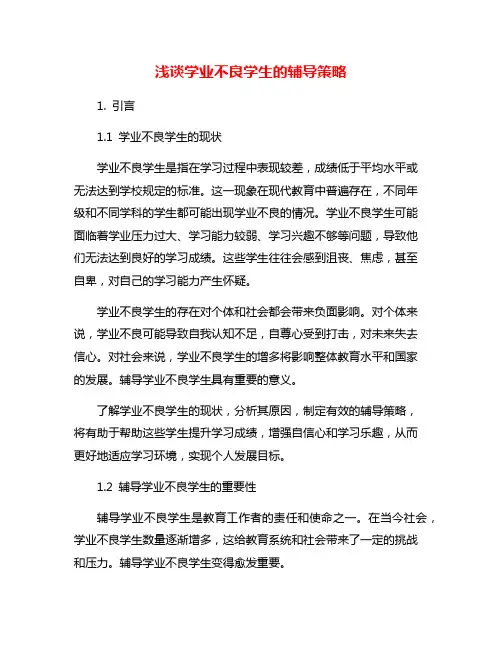 浅谈学业不良学生的辅导策略

1. 引言

1.1 学业不良学生的现状

学业不良学生是指在学习过程中表现较差，成绩低于平均水平或无法达到学校规定的标准。这一现象在现代教育中普遍存在，不同年级和不同学科的学生都可能出现学业不良的情况。学业不良学生可能面临着学业压力过大、学习能力较弱、学习兴趣不够等问题，导致他们无法达到良好的学习成绩。这些学生往往会感到沮丧、焦虑，甚至自卑，对自己的学习能力产生怀疑。

学业不良学生的存在对个体和社会都会带来负面影响。对个体来说，学业不良可能导致自我认知不足，自尊心受到打击，对未来失去信心。对社会来说，学业不良学生的增多将影响整体教育水平和国家的发展。辅导学业不良学生具有重要的意义。

了解学业不良学生的现状，分析其原因，制定有效的辅导策略，将有助于帮助这些学生提升学习成绩，增强自信心和学习乐趣，从而更好地适应学习环境，实现个人发展目标。

1.2 辅导学业不良学生的重要性

辅导学业不良学生是教育工作者的责任和使命之一。在当今社会，学业不良学生数量逐渐增多，这给教育系统和社会带来了一定的挑战和压力。辅导学业不良学生变得愈发重要。